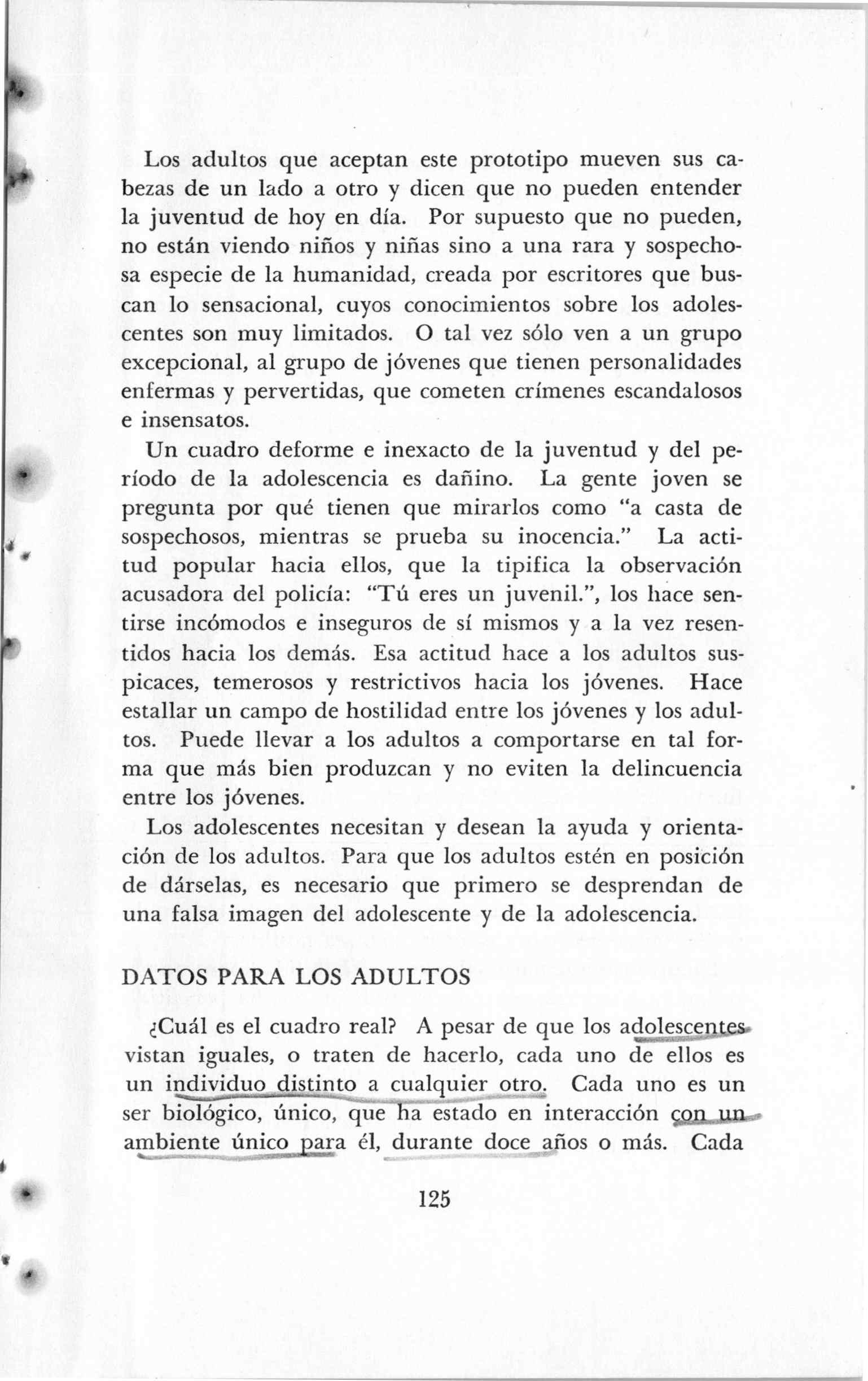 Los adultos que aceptan este prototipo mueven sus cabezas de un lado a otro y dicen que no pueden entender la juventud de hoy en día. Por supuesto que no pueden, no están viendo niños y niñas sino a una rara y sospechosa especie de la humanidad, creada por escritores que buscan lo sensacional, cuyos conocimientos sobre los adolescentes son muy limitados. O tal vez sólo ven a un grupo excepcional, al grupo de jóvenes que tienen personalidades enfermas y pervertidas, que cometen crímenes escandalosos e insensatos.

Un cuadro deforme e inexacto de la juventud y del período de la adolescencia es dañino. La gente joven se pregunta por qué tienen que mirarlos como "a casta de sospechosos, mientras se prueba su inocencia." La actitud popular hacia ellos, que la tipifica la observación acusadora del policía: "Tú eres un juvenil.", los hace sentirse incómodos e inseguros de sí mismos y a la vez resentidos hacia los demás. Esa actitud hace a los adultos suspicaces, temerosos y restrictivos hacia los jóvenes. Hace estallar un campo de hostilidad entre los jóvenes y los adultos. Puede llevar a los adultos a comportarse en tal forma que más bien produzcan y no eviten la delincuencia entre los jóvenes.

Los adolescentes necesitan y desean la ayuda y orientación de los adultos. Para que los adultos estén en posición de dárselas, es necesario que primero se desprendan de una falsa imagen del adolescente y de la adolescencia.

DATOS PARA LOS ADULTOS

¿Cuál es el cuadro real? A pesar de que los adolescentes vistan iguales, o traten de hacerlo, cada uno de ellos es un individuo distinto a cualquier otro. Cada uno es un ser biológico, único, que ha estado en interacción con un ambiente único para él, durante doce años o más. Cada

125